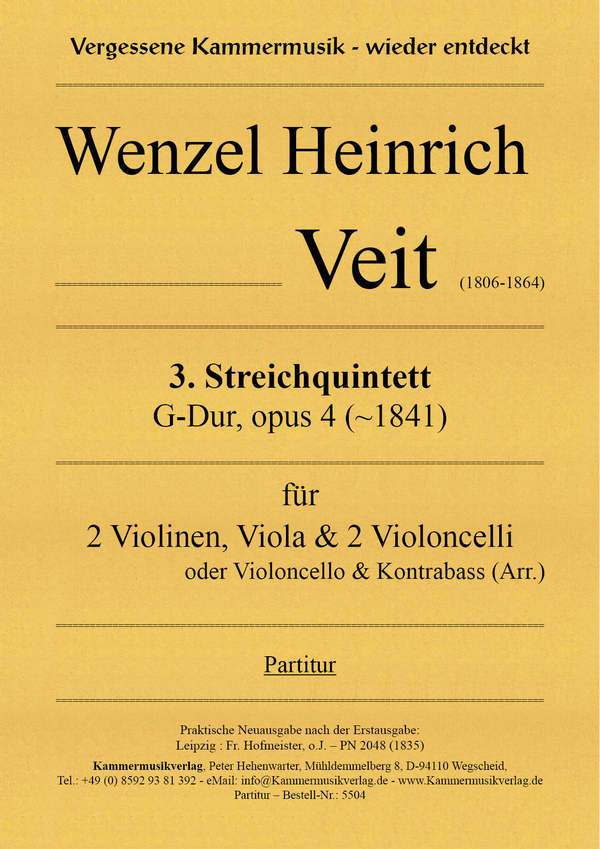 Vergessene Kammermusik - wieder entdeckt

Wenzel Heinrich

Veit (1806-1864)

3. Streichquintett
G-Dur, opus 4 (~1841)

für
2 Violinen, Viola & 2 Violoncelli
oder Violoncello & Kontrabass (Arr.)

Partitur

Praktische Neuausgabe nach der Erstausgabe:
Leipzig : Fr. Hofmeister, o.J. – PN 2048 (1835)
Kammermusikverlag, Peter Hehenwarter, Mühldemmelberg 8, D-94110 Wegscheid,
Tel.: +49 (0) 8592 93 81 392 - eMail: info@Kammermusikverlag.de - www.Kammermusikverlag.de
Partitur – Bestell-Nr.: 5504